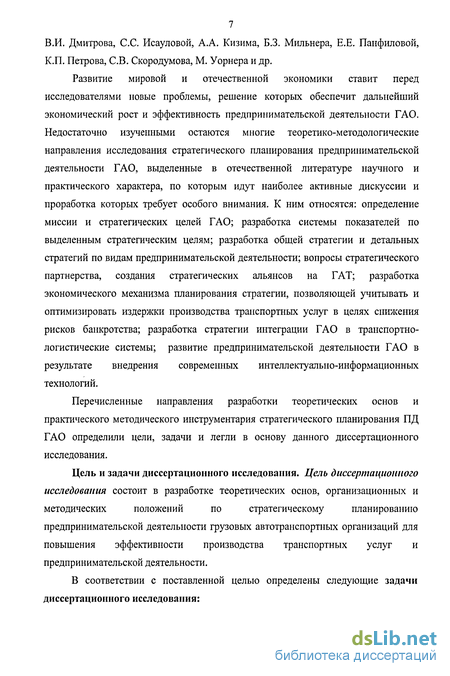 7

В.И. Дмитрова, С.С. Исауловой, А.А. Кизима, Б.З. Мильнера, Е.Е. Панфиловой, К.П. Петрова, С.В. Скородумова, М. Уорнера и др.

Развитие мировой и отечественной экономики ставит перед исследователями новые проблемы, решение которых обеспечит дальнейший экономический рост и эффективность предпринимательской деятельности ГАО. Недостаточно изученными остаются многие теоретико-методологические направления исследования стратегического планирования предпринимательской деятельности ГАО, выделенные в отечественной литературе научного и практического характера, по которым идут наиболее активные дискуссии и проработка которых требует особого внимания. К ним относятся: определение миссии и стратегических целей ГАО; разработка системы показателей по выделенным стратегическим целям; разработка общей стратегии и детальных стратегий по видам предпринимательской деятельности; вопросы стратегического партнерства, создания стратегических альянсов на ГАТ; разработка экономического механизма планирования стратегии, позволяющей учитывать и оптимизировать издержки производства транспортных услуг в целях снижения рисков банкротства; разработка стратегии интеграции ГАО в транспортно-логистические системы; развитие предпринимательской деятельности ГАО в результате внедрения современных интеллектуально-информационных технологий.

Перечисленные направления разработки теоретических основ и практического методического инструментария стратегического планирования ПД ГАО определили цели, задачи и легли в основу данного диссертационного исследования.

Цель и задачи диссертационного исследования. Цель диссертационного исследования состоит в разработке теоретических основ, организационных и методических положений по стратегическому планированию предпринимательской деятельности грузовых автотранспортных организаций для повышения эффективности производства транспортных услуг и предпринимательской деятельности.

В соответствии с поставленной целью определены следующие задачи диссертационного исследования:

dsLib.net
библиотека диссертаций